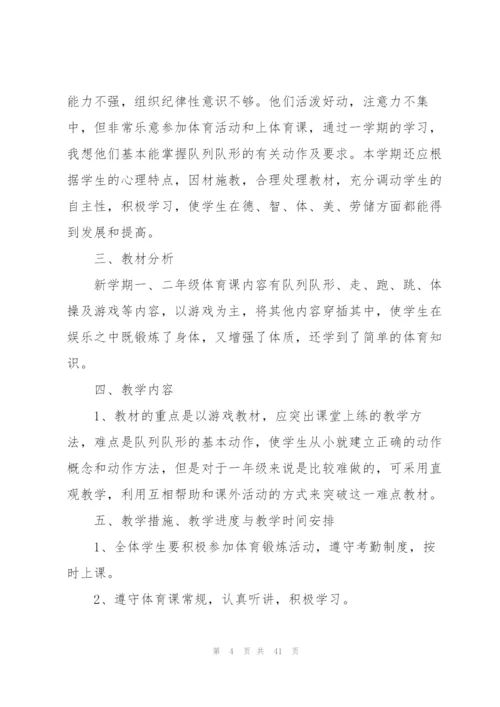 能力不强，组织纪律性意识不够。他们活泼好动，注意力不集中，但非常乐意参加体育活动和上体育课，通过一学期的学习，我想他们基本能掌握队列队形的有关动作及要求。本学期还应根据学生的心理特点，因材施教，合理处理教材，充分调动学生的自主性，积极学习，使学生在德、智、体、美、劳储方面都能得到发展和提高。

三、教材分析

新学期一、二年级体育课内容有队列队形、走、跑、跳、体操及游戏等内容，以游戏为主，将其他内容穿插其中，使学生在娱乐之中既锻炼了身体，又增强了体质，还学到了简单的体育知识。

四、教学内容

1、教材的重点是以游戏教材，应突出课堂上练的教学方法，难点是队列队形的基本动作，使学生从小就建立正确的动作概念和动作方法，但是对于一年级来说是比较难做的，可采用直观教学，利用互相帮助和课外活动的方式来突破这一难点教材。

五、教学措施、教学进度与教学时间安排

1、全体学生要积极参加体育锻炼活动，遵守考勤制度，按时上课。

2、遵守体育课常规，认真听讲，积极学习。

第 4 页 共 41 页